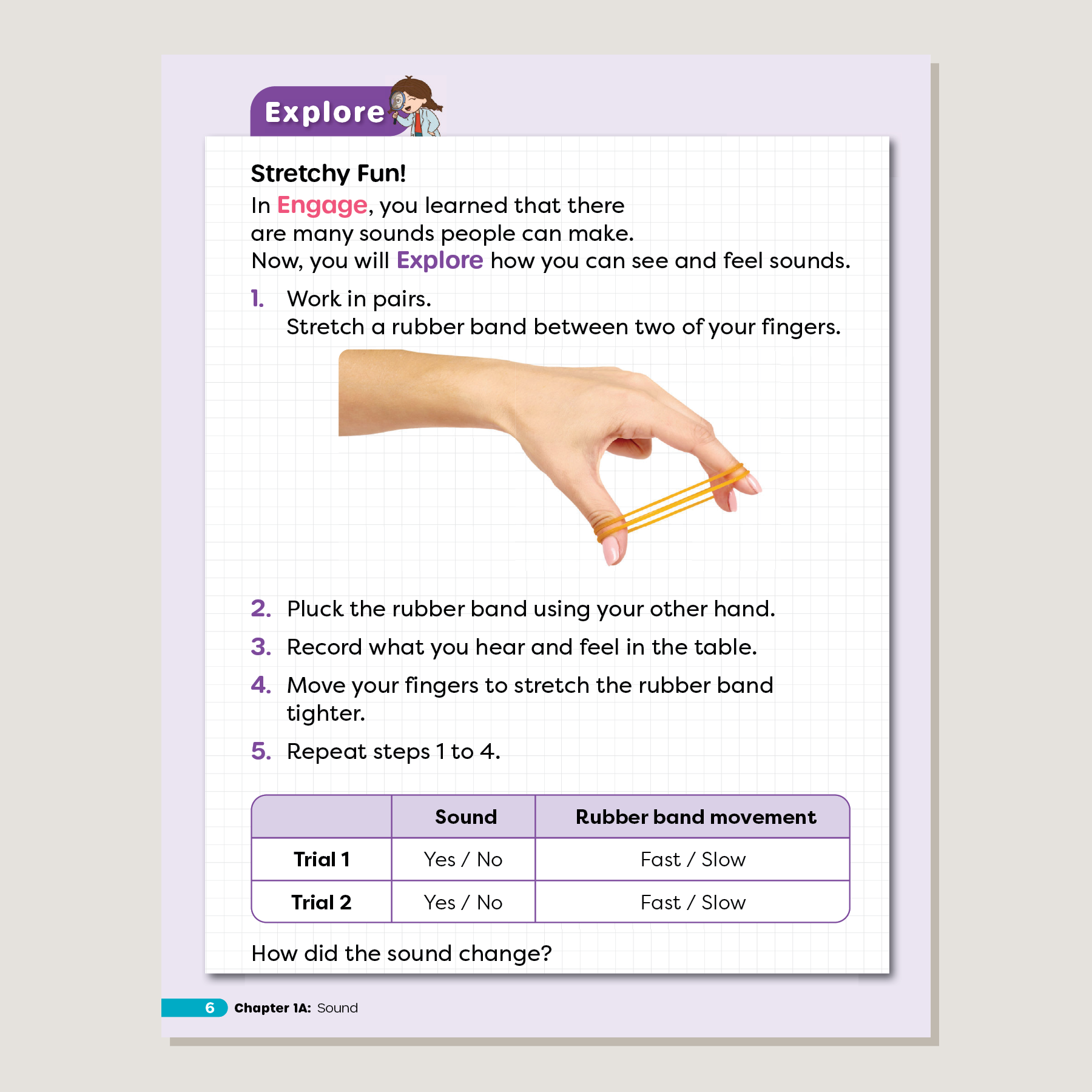 Explore

Stretchy Fun!

In Engage, you learned that there are many sounds people can make. Now, you will Explore how you can see and feel sounds.

1. Work in pairs.
Stretch a rubber band between two of your fingers.

2. Pluck the rubber band using your other hand.

3. Record what you hear and feel in the table.

4. Move your fingers to stretch the rubber band tighter.

5. Repeat steps 1 to 4.

| | Sound | Rubber band movement |
|---|---|---|
| Trial 1 | Yes / No | Fast / Slow |
| Trial 2 | Yes / No | Fast / Slow |

How did the sound change?

6 Chapter 1A: Sound